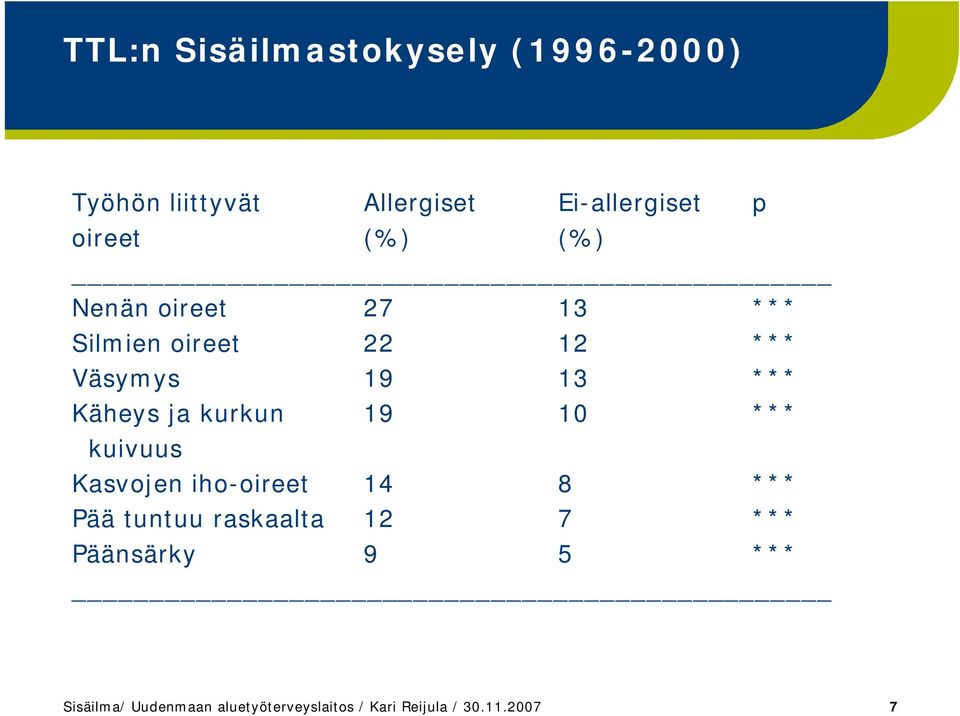 TTL:n Sisäilmastokysely (1996-2000)

| Työhön liittyvät oireet | Allergiset (%) | Ei-allergiset (%) | p |
|---|---|---|---|
| Nenän oireet | 27 | 13 | *** |
| Silmien oireet | 22 | 12 | *** |
| Väsymys | 19 | 13 | *** |
| Käheys ja kurkun kuivuus | 19 | 10 | *** |
| Kasvojen iho-oireet | 14 | 8 | *** |
| Pää tuntuu raskaalta | 12 | 7 | *** |
| Päänsärky | 9 | 5 | *** |

Sisäilma/ Uudenmaan aluetyöterveyslaitos / Kari Reijula / 30.11.2007

7